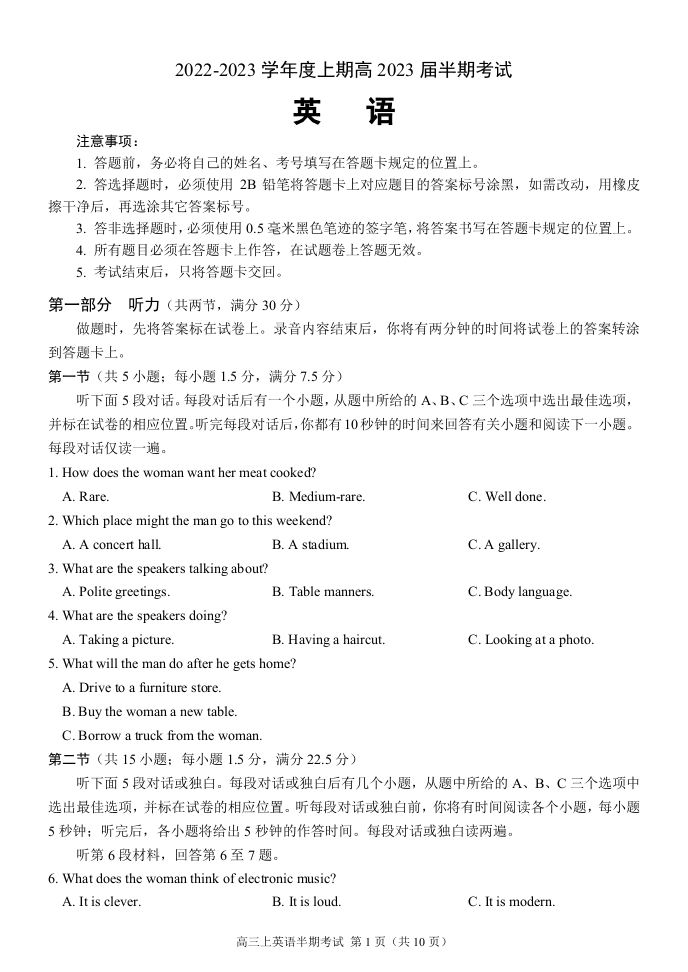 2022-2023 学年度上期高 2023 届半期考试

英 语

注意事项：

1. 答题前，务必将自己的姓名、考号填写在答题卡规定的位置上。

2. 答选择题时，必须使用 2B 铅笔将答题卡上对应题目的答案标号涂黑，如需改动，用橡皮擦干净后，再选涂其它答案标号。

3. 答非选择题时，必须使用 0.5 毫米黑色笔迹的签字笔，将答案书写在答题卡规定的位置上。

4. 所有题目必须在答题卡上作答，在试题卷上答题无效。

5. 考试结束后，只将答题卡交回。

第一部分 听力（共两节，满分 30 分）

做题时，先将答案标在试卷上。录音内容结束后，你将有两分钟的时间将试卷上的答案转涂到答题卡上。

第一节（共 5 小题；每小题 1.5 分，满分 7.5 分）

听下面 5 段对话。每段对话后有一个小题，从题中所给的 A、B、C 三个选项中选出最佳选项，并标在试卷的相应位置。听完每段对话后，你都有 10 秒钟的时间来回答有关小题和阅读下一小题。每段对话仅读一遍。

1. How does the woman want her meat cooked?

A. Rare.
B. Medium-rare.
C. Well done.

2. Which place might the man go to this weekend?

A. A concert hall.
B. A stadium.
C. A gallery.

3. What are the speakers talking about?

A. Polite greetings.
B. Table manners.
C. Body language.

4. What are the speakers doing?

A. Taking a picture.
B. Having a haircut.
C. Looking at a photo.

5. What will the man do after he gets home?

A. Drive to a furniture store.

B. Buy the woman a new table.

C. Borrow a truck from the woman.

第二节（共 15 小题；每小题 1.5 分，满分 22.5 分）

听下面 5 段对话或独白。每段对话或独白后有几个小题，从题中所给的 A、B、C 三个选项中选出最佳选项，并标在试卷的相应位置。听每段对话或独白前，你将有时间阅读各个小题，每小题 5 秒钟；听完后，各小题将给出 5 秒钟的作答时间。每段对话或独白读两遍。

听第 6 段材料，回答第 6 至 7 题。

6. What does the woman think of electronic music?

A. It is clever.
B. It is loud.
C. It is modern.

高三上英语半期考试 第 1 页（共 10 页）